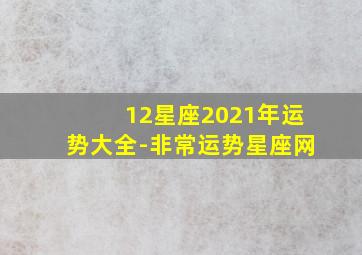 12星座2021年运势大全-非常运势星座网